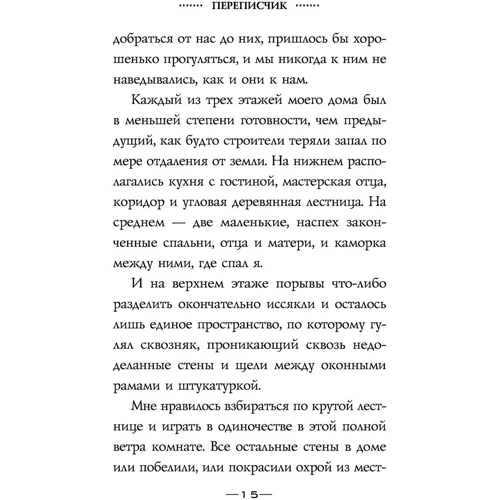 ······ ПЕРЕПИСЧИК ······

добраться от нас до них, пришлось бы хорошенько прогуляться, и мы никогда к ним не наведывались, как и они к нам.

Каждый из трех этажей моего дома был в меньшей степени готовности, чем предыдущий, как будто строители теряли запал по мере отдаления от земли. На нижнем располагались кухня с гостиной, мастерская отца, коридор и угловая деревянная лестница. На среднем — две маленькие, наспех законченные спальни, отца и матери, и каморка между ними, где спал я.

И на верхнем этаже порывы что-либо разделить окончательно иссякли и осталось лишь единое пространство, по которому гулял сквозняк, проникающий сквозь недоделанные стены и щели между оконными рамами и штукатуркой.

Мне нравилось взбираться по крутой лестнице и играть в одиночестве в этой полной ветра комнате. Все остальные стены в доме или побелили, или покрасили охрой из мест-

—15—